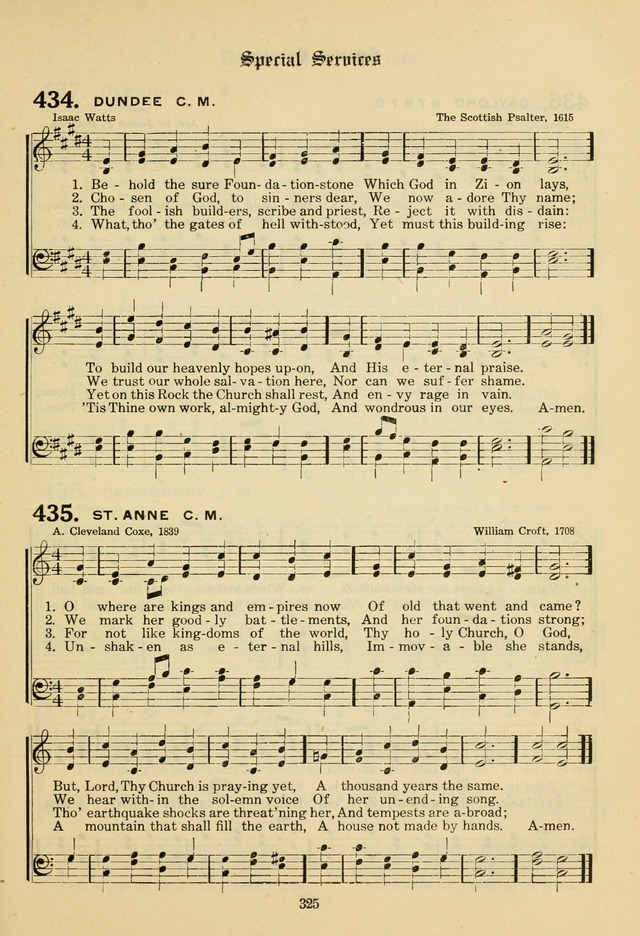 Special Services

434. DUNDEE C. M.

Isaac Watts

The Scottish Psalter, 1615

1. Be - hold the sure Foun - da - tion-stone Which God in Zi - on lays,
2. Cho - sen of God, to sin - ners dear, We now a - dore Thy name;
3. The fool - ish build - ers, scribe and priest, Re - ject it with dis - dain:
4. What, tho' the gates of hell with-stood, Yet must this build - ing rise:

To build our heavenly hopes up - on, And His e - ter - nal praise.
We trust our whole sal - va - tion here, Nor can we suf - fer shame.
Yet on this Rock the Church shall rest, And en - vy rage in vain.
'Tis Thine own work, al - might - y God, And wondrous in our eyes. A - men.

435. ST. ANNE C. M.

A. Cleveland Coxe, 1839

William Croft, 1708

1. O where are kings and em - pires now Of old that went and came?
2. We mark her good - ly bat - tle - ments, And her foun - da - tions strong;
3. For not like king - doms of the world, Thy ho - ly Church, O God,
4. Un - shak - en as e - ter - nal hills, Im - mov - a - ble she stands,

But, Lord, Thy Church is pray - ing yet, A thousand years the same.
We hear with - in the sol - emn voice Of her un - end - ing song.
Tho' earthquake shocks are threat'ning her, And tempests are a - broad;
A mountain that shall fill the earth, A house not made by hands. A - men.

325